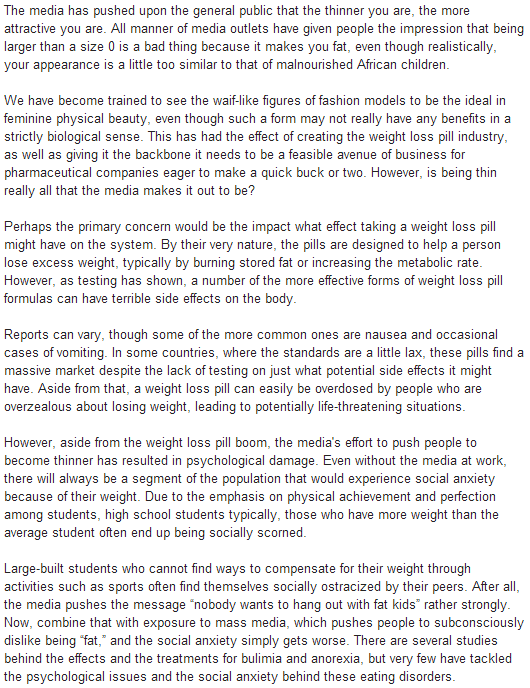 The media has pushed upon the general public that the thinner you are, the more attractive you are. All manner of media outlets have given people the impression that being larger than a size 0 is a bad thing because it makes you fat, even though realistically, your appearance is a little too similar to that of malnourished African children.

We have become trained to see the waif-like figures of fashion models to be the ideal in feminine physical beauty, even though such a form may not really have any benefits in a strictly biological sense. This has had the effect of creating the weight loss pill industry, as well as giving it the backbone it needs to be a feasible avenue of business for pharmaceutical companies eager to make a quick buck or two. However, is being thin really all that the media makes it out to be?

Perhaps the primary concern would be the impact what effect taking a weight loss pill might have on the system. By their very nature, the pills are designed to help a person lose excess weight, typically by burning stored fat or increasing the metabolic rate. However, as testing has shown, a number of the more effective forms of weight loss pill formulas can have terrible side effects on the body.

Reports can vary, though some of the more common ones are nausea and occasional cases of vomiting. In some countries, where the standards are a little lax, these pills find a massive market despite the lack of testing on just what potential side effects it might have. Aside from that, a weight loss pill can easily be overdosed by people who are overzealous about losing weight, leading to potentially life-threatening situations.

However, aside from the weight loss pill boom, the media's effort to push people to become thinner has resulted in psychological damage. Even without the media at work, there will always be a segment of the population that would experience social anxiety because of their weight. Due to the emphasis on physical achievement and perfection among students, high school students typically, those who have more weight than the average student often end up being socially scorned.

Large-built students who cannot find ways to compensate for their weight through activities such as sports often find themselves socially ostracized by their peers. After all, the media pushes the message "nobody wants to hang out with fat kids" rather strongly. Now, combine that with exposure to mass media, which pushes people to subconsciously dislike being "fat," and the social anxiety simply gets worse. There are several studies behind the effects and the treatments for bulimia and anorexia, but very few have tackled the psychological issues and the social anxiety behind these eating disorders.